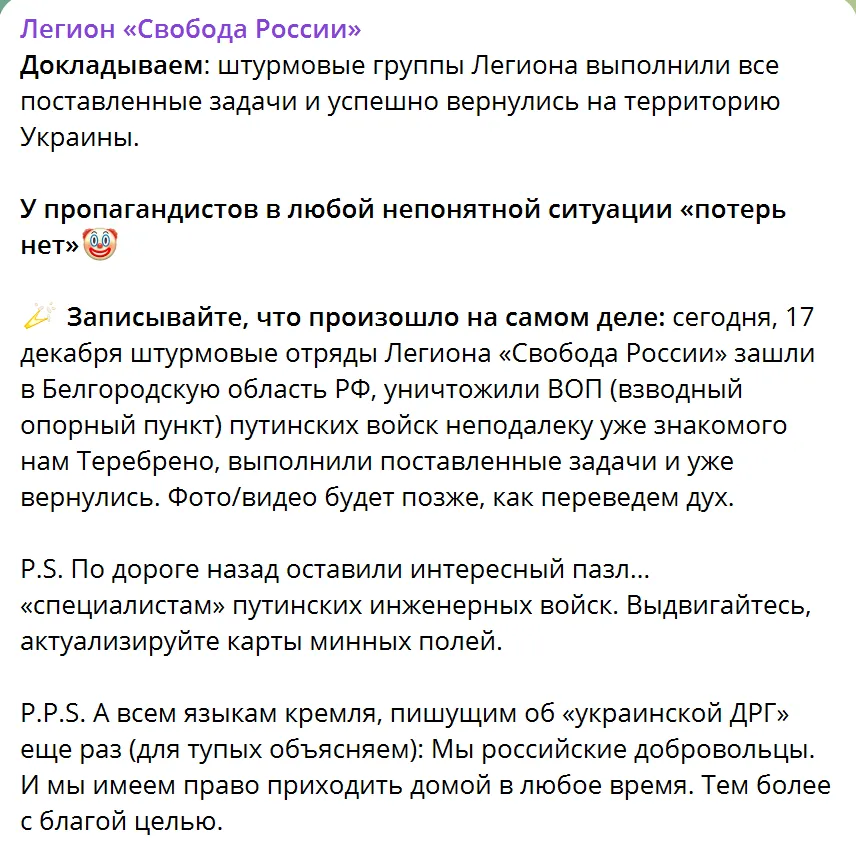 Легион «Свобода России»
Докладываем: штурмовые группы Легиона выполнили все поставленные задачи и успешно вернулись на территорию Украины.

У пропагандистов в любой непонятной ситуации «потерь нет»🤡

🎉 Записывайте, что произошло на самом деле: сегодня, 17 декабря штурмовые отряды Легиона «Свобода России» зашли в Белгородскую область РФ, уничтожили ВОП (взводный опорный пункт) путинских войск неподалеку уже знакомого нам Теребрено, выполнили поставленные задачи и уже вернулись. Фото/видео будет позже, как переведем дух.

P.S. По дороге назад оставили интересный пазл... «специалистам» путинских инженерных войск. Выдвигайтесь, актуализируйте карты минных полей.

P.P.S. А всем языкам кремля, пишущим об «украинской ДРГ» еще раз (для тупых объясняем): Мы российские добровольцы. И мы имеем право приходить домой в любое время. Тем более с благой целью.